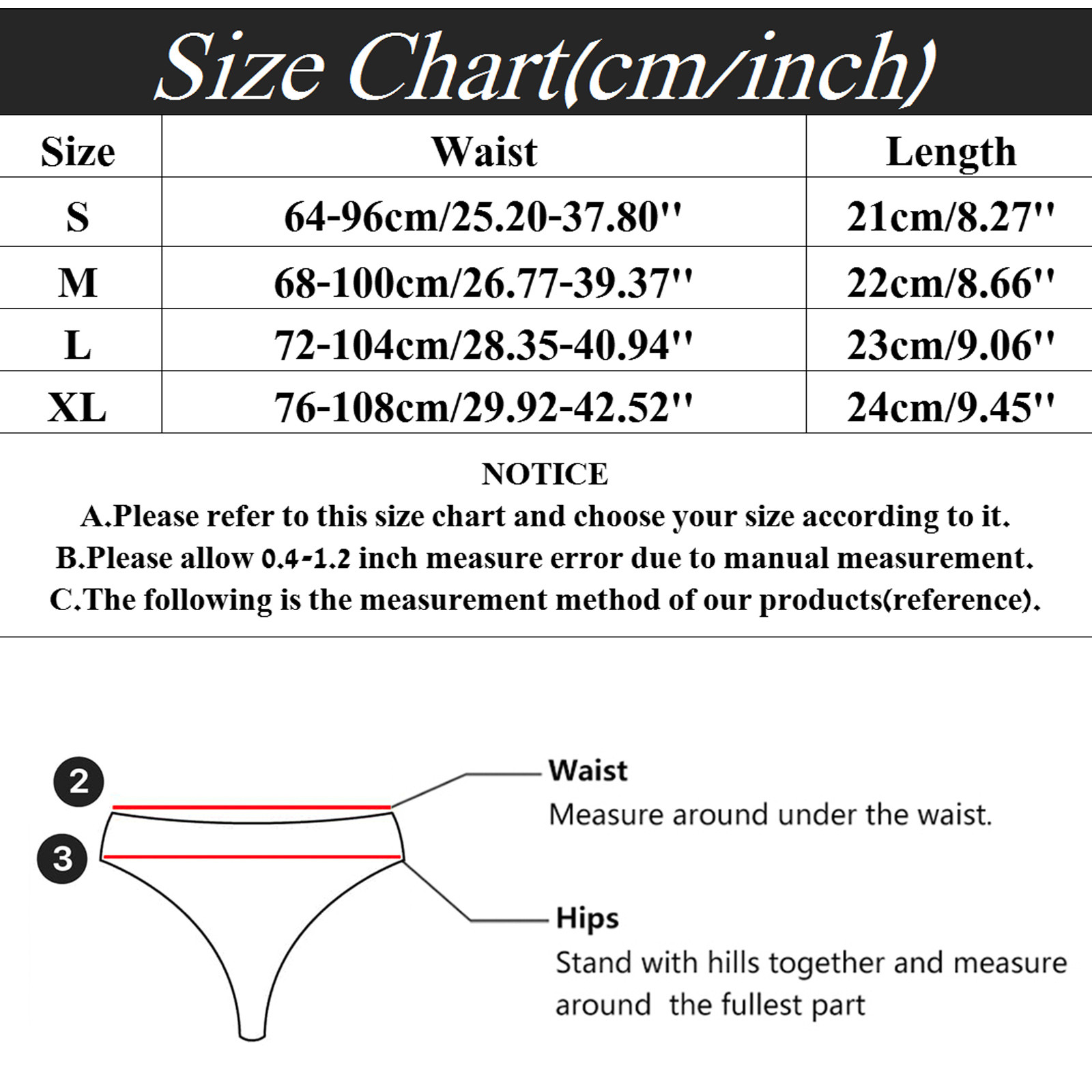 Size Chart(cm/inch)

| Size | Waist | Length |
|---|---|---|
| S | 64-96cm/25.20-37.80'' | 21cm/8.27'' |
| M | 68-100cm/26.77-39.37'' | 22cm/8.66'' |
| L | 72-104cm/28.35-40.94'' | 23cm/9.06'' |
| XL | 76-108cm/29.92-42.52'' | 24cm/9.45'' |

NOTICE
A.Please refer to this size chart and choose your size according to it.
B.Please allow 0.4-1.2 inch measure error due to manual measurement.
C.The following is the measurement method of our products(reference).

2
3

Waist
Measure around under the waist.

Hips
Stand with hills together and measure around the fullest part